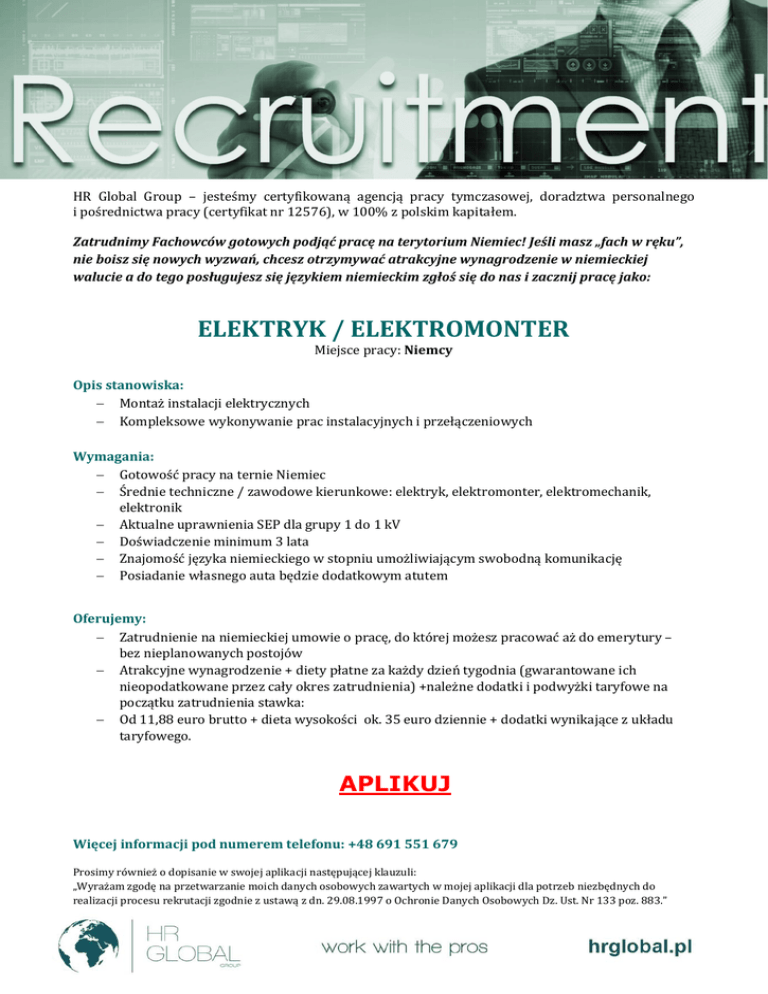 Recruitment

HR Global Group – jesteśmy certyfikowaną agencją pracy tymczasowej, doradztwa personalnego i pośrednictwa pracy (certyfikat nr 12576), w 100% z polskim kapitałem.

Zatrudnimy Fachowców gotowych podjąć pracę na terytorium Niemiec! Jeśli masz „fach w ręku", nie boisz się nowych wyzwań, chcesz otrzymywać atrakcyjne wynagrodzenie w niemieckiej walucie a do tego posługujesz się językiem niemieckim zgłoś się do nas i zacznij pracę jako:

ELEKTRYK / ELEKTROMONTER

Miejsce pracy: Niemcy

Opis stanowiska:
– Montaż instalacji elektrycznych
– Kompleksowe wykonywanie prac instalacyjnych i przełączeniowych

Wymagania:
– Gotowość pracy na ternie Niemiec
– Średnie techniczne / zawodowe kierunkowe: elektryk, elektromonter, elektromechanik, elektronik
– Aktualne uprawnienia SEP dla grupy 1 do 1 kV
– Doświadczenie minimum 3 lata
– Znajomość języka niemieckiego w stopniu umożliwiającym swobodną komunikację
– Posiadanie własnego auta będzie dodatkowym atutem

Oferujemy:
– Zatrudnienie na niemieckiej umowie o pracę, do której możesz pracować aż do emerytury – bez nieplanowanych postojów
– Atrakcyjne wynagrodzenie + diety płatne za każdy dzień tygodnia (gwarantowane ich nieopodatkowane przez cały okres zatrudnienia) +należne dodatki i podwyżki taryfowe na początku zatrudnienia stawka:
– Od 11,88 euro brutto + dieta wysokości ok. 35 euro dziennie + dodatki wynikające z układu taryfowego.

APLIKUJ

Więcej informacji pod numerem telefonu: +48 691 551 679

Prosimy również o dopisanie w swojej aplikacji następującej klauzuli:
„Wyrażam zgodę na przetwarzanie moich danych osobowych zawartych w mojej aplikacji dla potrzeb niezbędnych do realizacji procesu rekrutacji zgodnie z ustawą z dn. 29.08.1997 o Ochronie Danych Osobowych Dz. Ust. Nr 133 poz. 883."

HR GLOBAL GROUP

work with the pros

hrglobal.pl